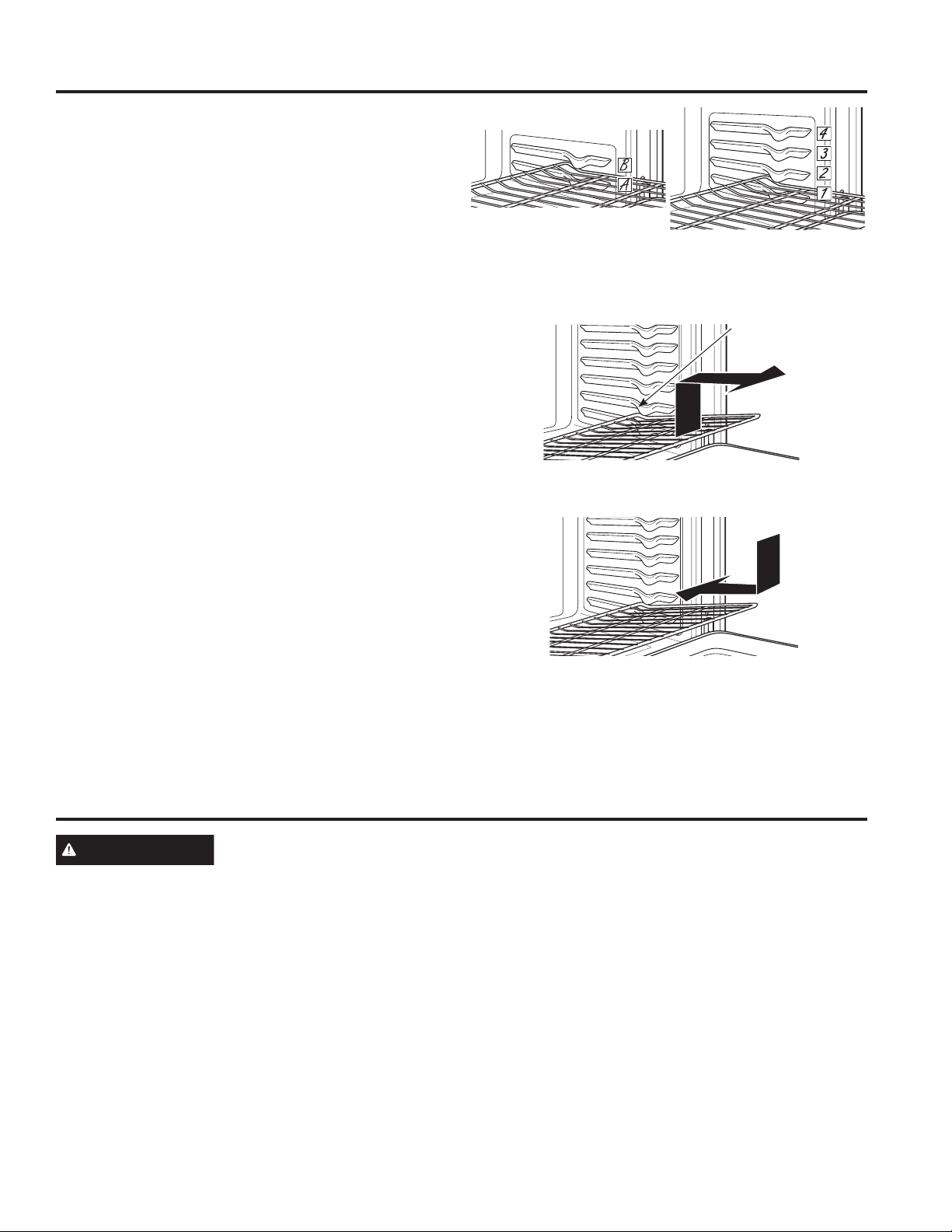 B
A
4
3
2
1